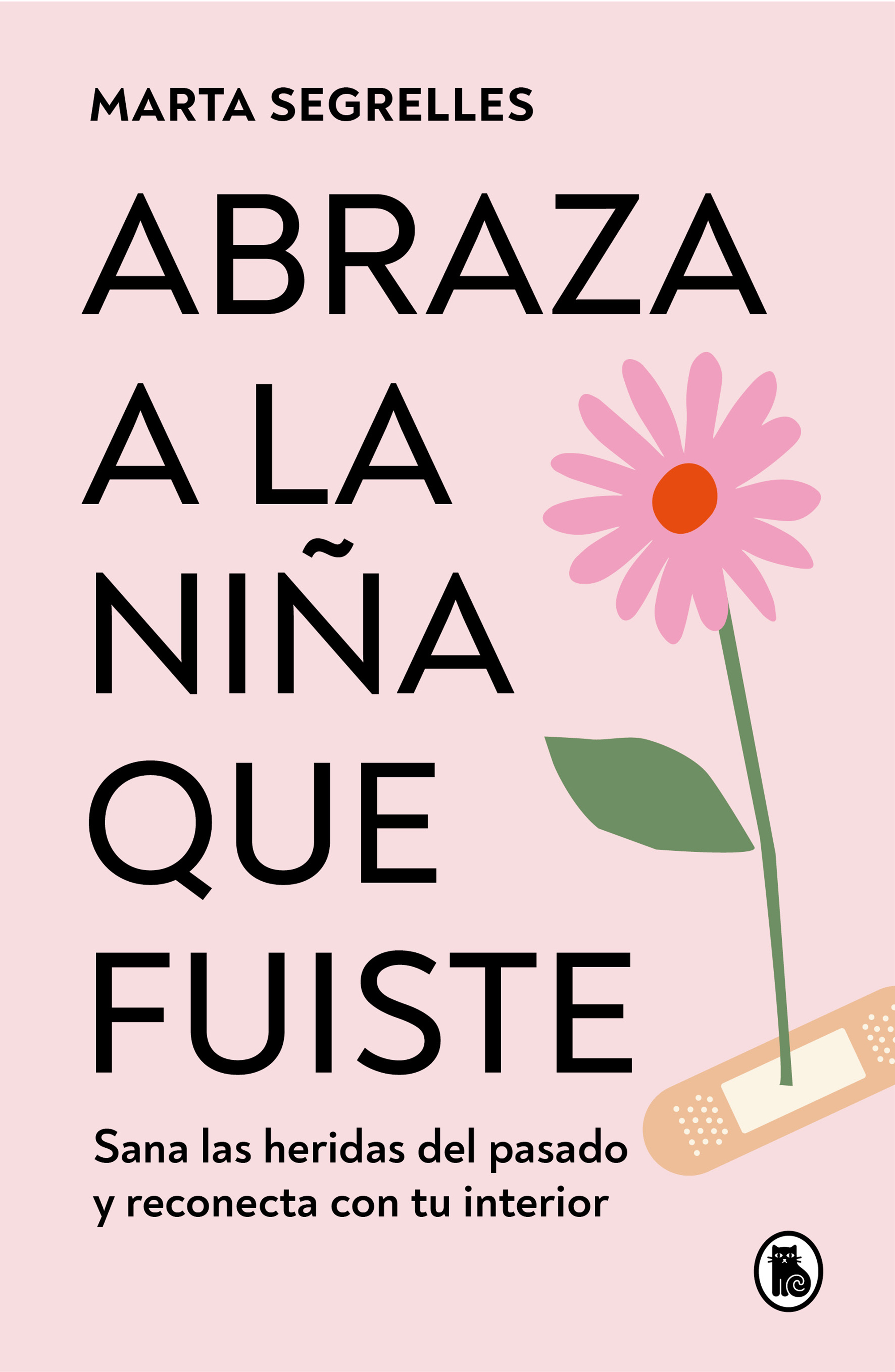 MARTA SEGRELLES

ABRAZA A LA NIÑA QUE FUISTE

Sana las heridas del pasado y reconecta con tu interior